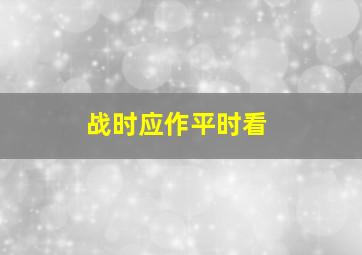 战时应作平时看